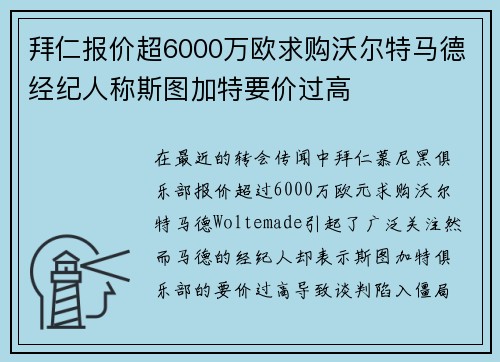 拜仁报价超6000万欧求购沃尔特马德经纪人称斯图加特要价过高

在最近的转会传闻中拜仁慕尼黑俱乐部报价超过6000万欧元求购沃尔特马德Woltemade引起了广泛关注然而马德的经纪人却表示斯图加特俱乐部的要价过高导致谈判陷入僵局